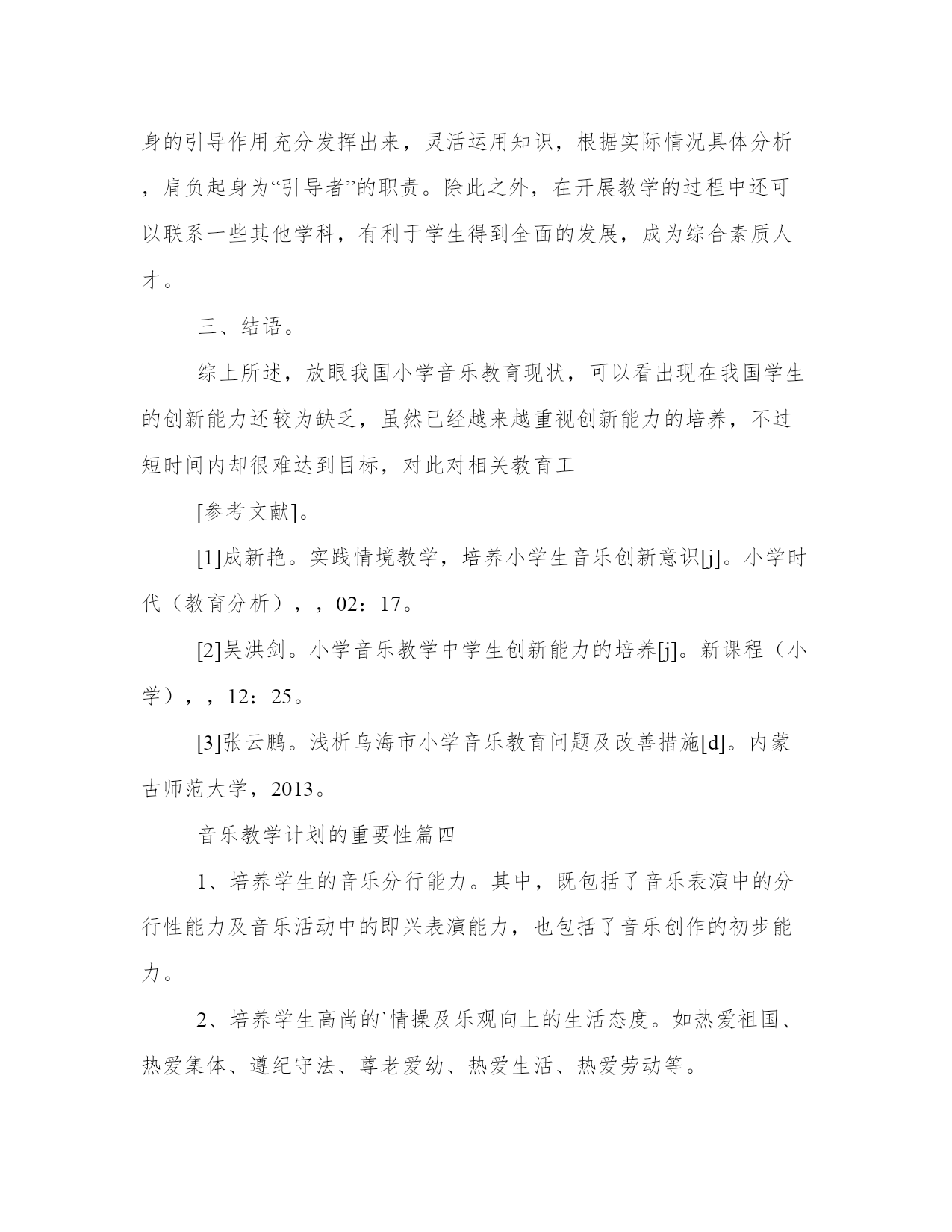 身的引导作用充分发挥出来，灵活运用知识，根据实际情况具体分析，肩负起身为“引导者”的职责。除此之外，在开展教学的过程中还可以联系一些其他学科，有利于学生得到全面的发展，成为综合素质人才。

三、结语。

综上所述，放眼我国小学音乐教育现状，可以看出现在我国学生的创新能力还较为缺乏，虽然已经越来越重视创新能力的培养，不过短时间内却很难达到目标，对此对相关教育工

[参考文献]。

[1]成新艳。实践情境教学，培养小学生音乐创新意识[j]。小学时代（教育分析），，02：17。

[2]吴洪剑。小学音乐教学中学生创新能力的培养[j]。新课程（小学），，12：25。

[3]张云鹏。浅析乌海市小学音乐教育问题及改善措施[d]。内蒙古师范大学，2013。

音乐教学计划的重要性篇四

1、培养学生的音乐分行能力。其中，既包括了音乐表演中的分行性能力及音乐活动中的即兴表演能力，也包括了音乐创作的初步能力。

2、培养学生高尚的`情操及乐观向上的生活态度。如热爱祖国、热爱集体、遵纪守法、尊老爱幼、热爱生活、热爱劳动等。